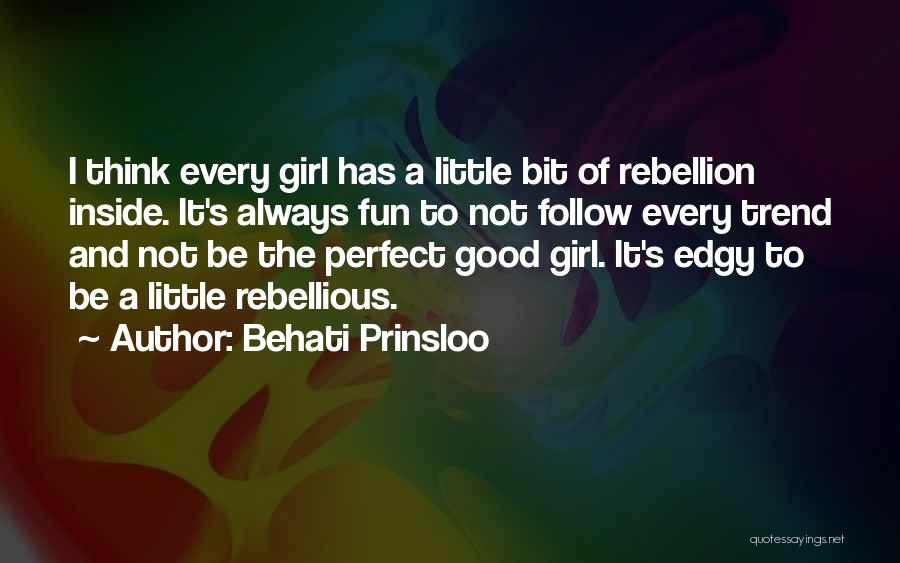 I think every girl has a little bit of rebellion inside. It's always fun to not follow every trend and not be the perfect good girl. It's edgy to be a little rebellious.

~ Author: Behati Prinsloo

quotessayings.net